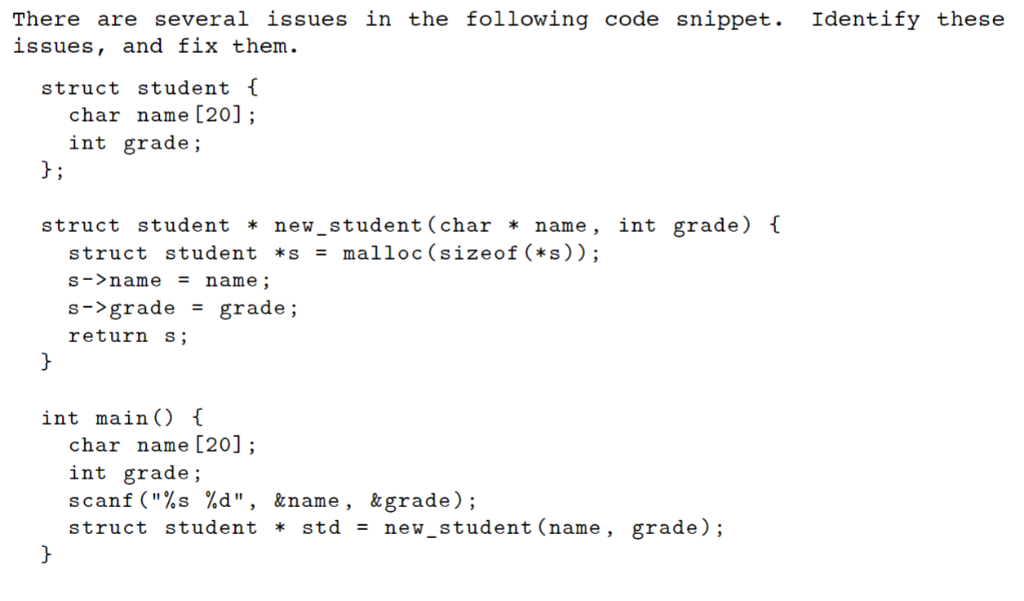 There are several issues in the following code snippet. Identify these issues, and fix them.

struct student {
  char name[20];
  int grade;
};

struct student * new_student(char * name, int grade) {
  struct student *s = malloc(sizeof(*s));
  s->name = name;
  s->grade = grade;
  return s;
}

int main() {
  char name[20];
  int grade;
  scanf("%s %d", &name, &grade);
  struct student * std = new_student(name, grade);
}